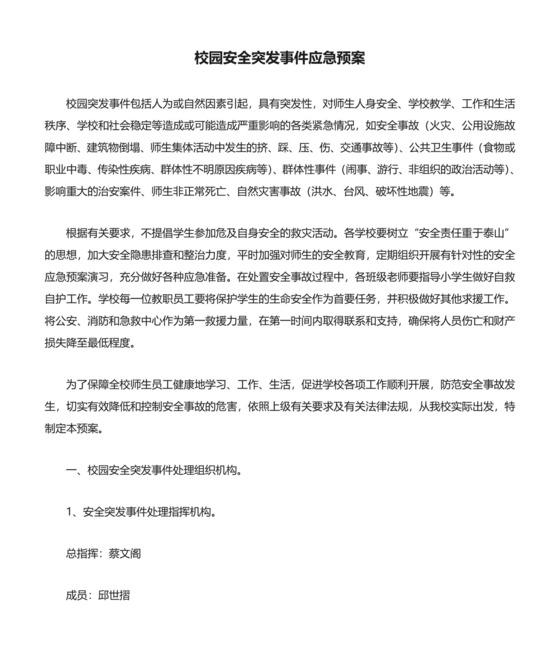 校园安全突发事件应急预案

校园突发事件包括人为或自然因素引起，具有突发性，对师生人身安全、学校教学、工作和生活秩序、学校和社会稳定等造成或可能造成严重影响的各类紧急情况，如安全事故（火灾、公用设施故障中断、建筑物倒塌、师生集体活动中发生的挤、踩、压、伤、交通事故等）、公共卫生事件（食物或职业中毒、传染性疾病、群体性不明原因疾病等）、群体性事件（闹事、游行、非组织的政治活动等）、影响重大的治安案件、师生非正常死亡、自然灾害事故（洪水、台风、破坏性地震）等。

根据有关要求，不提倡学生参加危及自身安全的救灾活动。各学校要树立“安全责任重于泰山”的思想，加大安全隐患排查和整治力度，平时加强对师生的安全教育，定期组织开展有针对性的安全应急预案演习，充分做好各种应急准备。在处置安全事故过程中，各班级老师要指导小学生做好自救自护工作。学校每一位教职员工要将保护学生的生命安全作为首要任务，并积极做好其他求援工作。将公安、消防和急救中心作为第一救援力量，在第一时间内取得联系和支持，确保将人员伤亡和财产损失降至最低程度。

为了保障全校师生员工健康地学习、工作、生活，促进学校各项工作顺利开展，防范安全事故发生，切实有效降低和控制安全事故的危害，依照上级有关要求及有关法律法规，从我校实际出发，特制定本预案。

一、校园安全突发事件处理组织机构。

1、安全突发事件处理指挥机构。

总指挥：蔡文阁

成员：邱世摺